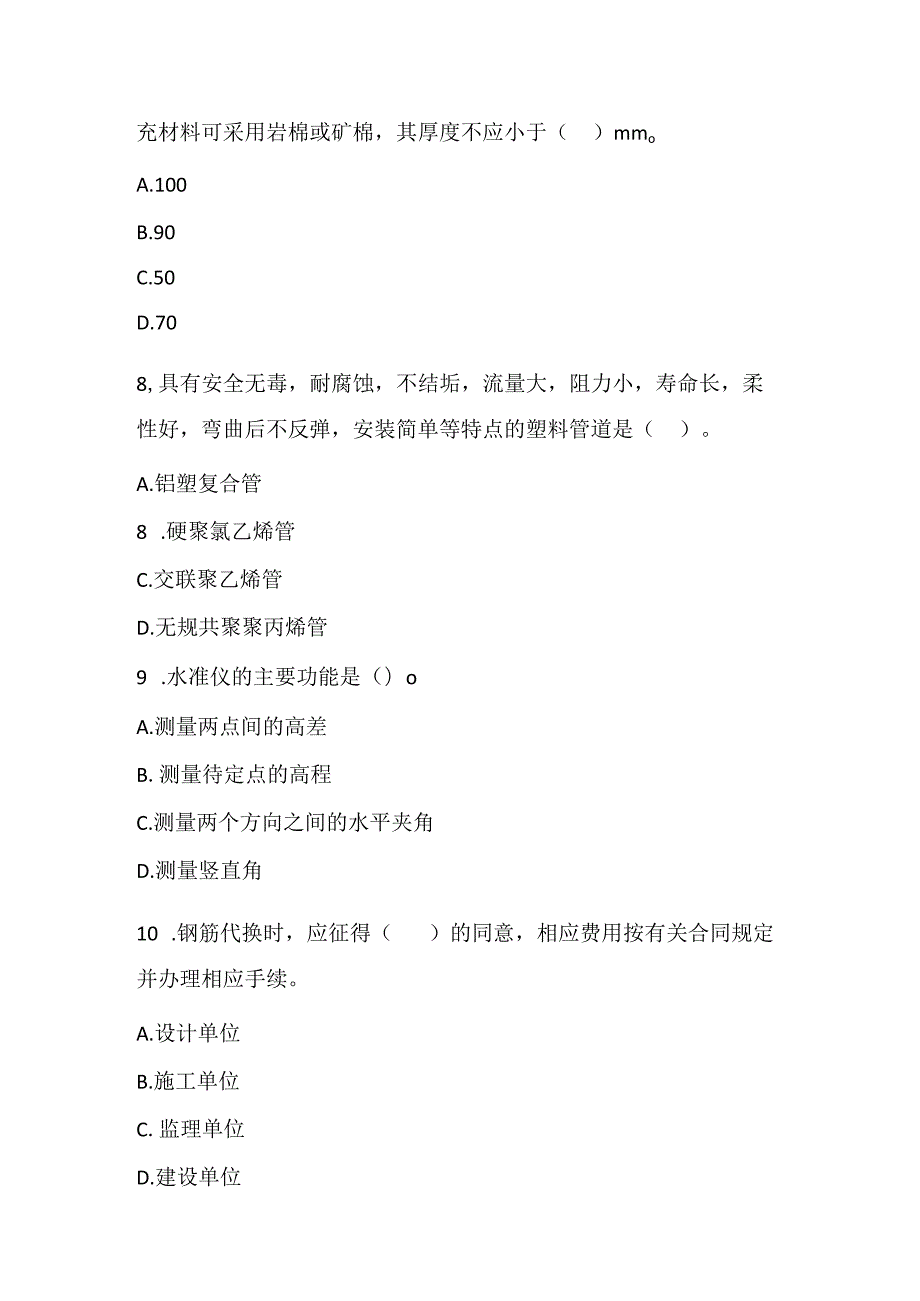 充材料可采用岩棉或矿棉，其厚度不应小于（　）mm。

A.100

B.90

C.50

D.70

8,具有安全无毒，耐腐蚀，不结垢，流量大，阻力小，寿命长，柔性好，弯曲后不反弹，安装简单等特点的塑料管道是（　）。

A.铝塑复合管

8 .硬聚氯乙烯管

C.交联聚乙烯管

D.无规共聚聚丙烯管

9 .水准仪的主要功能是（）o

A.测量两点间的高差

B. 测量待定点的高程

C.测量两个方向之间的水平夹角

D.测量竖直角

10 .钢筋代换时，应征得（　）的同意，相应费用按有关合同规定并办理相应手续。

A.设计单位

B.施工单位

C. 监理单位

D.建设单位